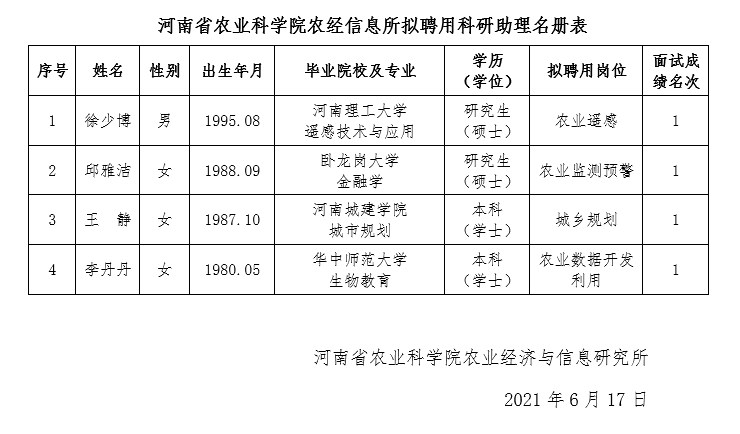 河南省农业科学院农经信息所拟聘用科研助理名册表

| 序号 | 姓名 | 性别 | 出生年月 | 毕业院校及专业 | 学历（学位） | 拟聘用岗位 | 面试成绩名次 |
|---|---|---|---|---|---|---|---|
| 1 | 徐少博 | 男 | 1995.08 | 河南理工大学 遥感技术与应用 | 研究生（硕士） | 农业遥感 | 1 |
| 2 | 邱雅洁 | 女 | 1988.09 | 卧龙岗大学 金融学 | 研究生（硕士） | 农业监测预警 | 1 |
| 3 | 王　静 | 女 | 1987.10 | 河南城建学院 城市规划 | 本科（学士） | 城乡规划 | 1 |
| 4 | 李丹丹 | 女 | 1980.05 | 华中师范大学 生物教育 | 本科（学士） | 农业数据开发利用 | 1 |

河南省农业科学院农业经济与信息研究所

2021 年 6 月 17 日